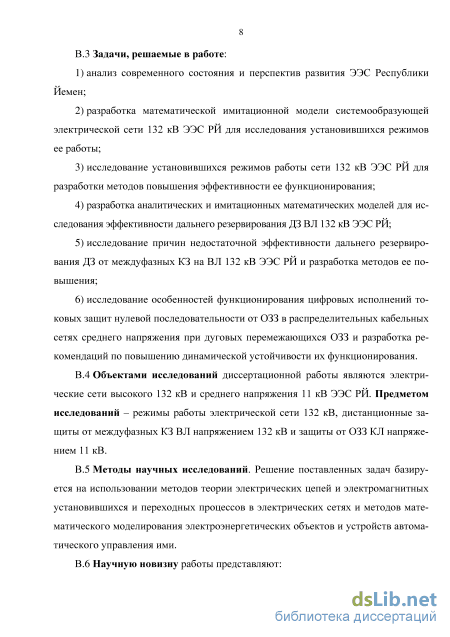 8

В.3 Задачи, решаемые в работе:

1) анализ современного состояния и перспектив развития ЭЭС Республики Йемен;

2) разработка математической имитационной модели системообразующей электрической сети 132 кВ ЭЭС РЙ для исследования установившихся режимов ее работы;

3) исследование установившихся режимов работы сети 132 кВ ЭЭС РЙ для разработки методов повышения эффективности ее функционирования;

4) разработка аналитических и имитационных математических моделей для исследования эффективности дальнего резервирования ДЗ ВЛ 132 кВ ЭЭС РЙ;

5) исследование причин недостаточной эффективности дальнего резервирования ДЗ от междуфазных КЗ на ВЛ 132 кВ ЭЭС РЙ и разработка методов ее повышения;

6) исследование особенностей функционирования цифровых исполнений токовых защит нулевой последовательности от ОЗЗ в распределительных кабельных сетях среднего напряжения при дуговых перемежающихся ОЗЗ и разработка рекомендаций по повышению динамической устойчивости их функционирования.

В.4 Объектами исследований диссертационной работы являются электрические сети высокого 132 кВ и среднего напряжения 11 кВ ЭЭС РЙ. Предметом исследований – режимы работы электрической сети 132 кВ, дистанционные защиты от междуфазных КЗ ВЛ напряжением 132 кВ и защиты от ОЗЗ КЛ напряжением 11 кВ.

В.5 Методы научных исследований. Решение поставленных задач базируется на использовании методов теории электрических цепей и электромагнитных установившихся и переходных процессов в электрических сетях и методов математического моделирования электроэнергетических объектов и устройств автоматического управления ими.

В.6 Научную новизну работы представляют:

dsLib.net
библиотека диссертаций